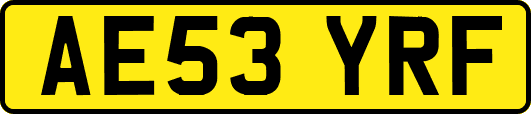 AE53 YRF